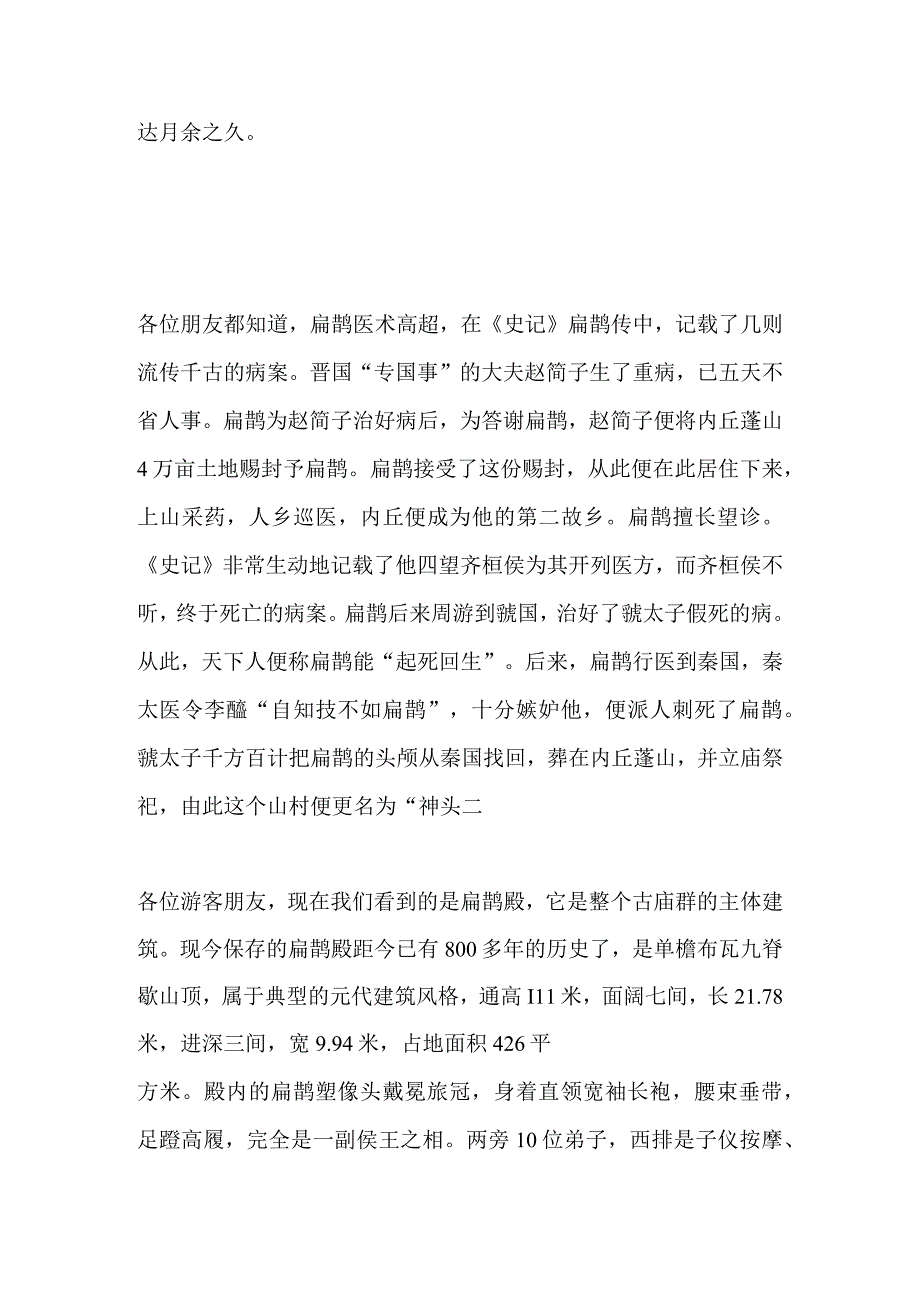 达月余之久。

各位朋友都知道，扁鹊医术高超，在《史记》扁鹊传中，记载了几则流传千古的病案。晋国“专国事”的大夫赵简子生了重病，已五天不省人事。扁鹊为赵简子治好病后，为答谢扁鹊，赵简子便将内丘蓬山4万亩土地赐封予扁鹊。扁鹊接受了这份赐封，从此便在此居住下来，上山采药，人乡巡医，内丘便成为他的第二故乡。扁鹊擅长望诊。《史记》非常生动地记载了他四望齐桓侯为其开列医方，而齐桓侯不听，终于死亡的病案。扁鹊后来周游到虢国，治好了虢太子假死的病。从此，天下人便称扁鹊能“起死回生”。后来，扁鹊行医到秦国，秦太医令李醯“自知技不如扁鹊”，十分嫉妒他，便派人刺死了扁鹊。虢太子千方百计把扁鹊的头颅从秦国找回，葬在内丘蓬山，并立庙祭祀，由此这个山村便更名为“神头二

各位游客朋友，现在我们看到的是扁鹊殿，它是整个古庙群的主体建筑。现今保存的扁鹊殿距今已有800多年的历史了，是单檐布瓦九脊歇山顶，属于典型的元代建筑风格，通高I11米，面阔七间，长21.78米，进深三间，宽9.94米，占地面积426平
方米。殿内的扁鹊塑像头戴冕旒冠，身着直领宽袖长袍，腰束垂带，足蹬高履，完全是一副侯王之相。两旁10位弟子，西排是子仪按摩、